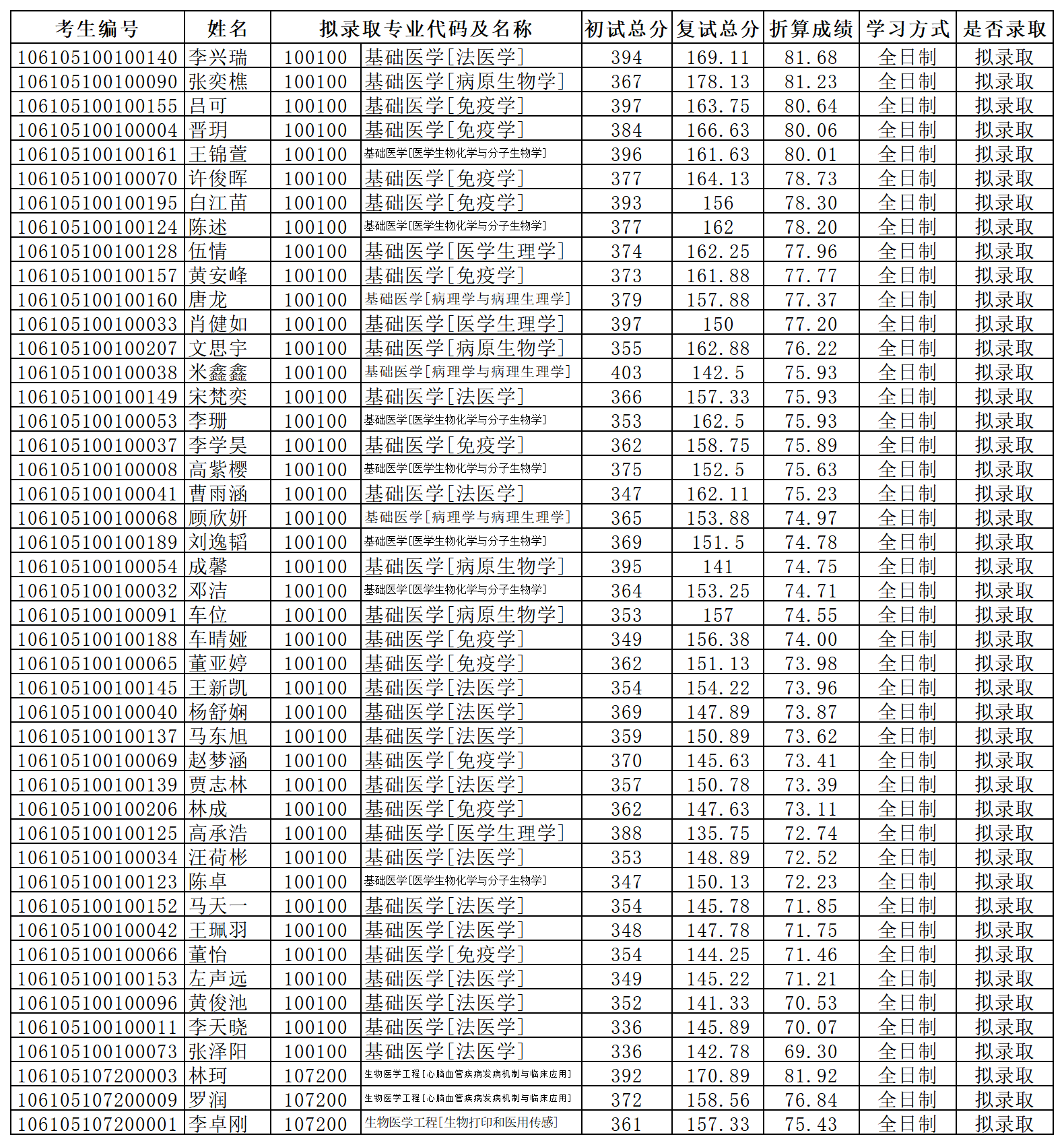 | 考生编号 | 姓名 | 拟录取专业代码及名称 | | 初试总分 | 复试总分 | 折算成绩 | 学习方式 | 是否录取 |
|---|---|---|---|---|---|---|---|---|
| 106105100100140 | 李兴瑞 | 100100 | 基础医学[法医学] | 394 | 169.11 | 81.68 | 全日制 | 拟录取 |
| 106105100100090 | 张奕樵 | 100100 | 基础医学[病原生物学] | 367 | 178.13 | 81.23 | 全日制 | 拟录取 |
| 106105100100155 | 吕可 | 100100 | 基础医学[免疫学] | 397 | 163.75 | 80.64 | 全日制 | 拟录取 |
| 106105100100004 | 晋玥 | 100100 | 基础医学[免疫学] | 384 | 166.63 | 80.06 | 全日制 | 拟录取 |
| 106105100100161 | 王锦萱 | 100100 | 基础医学[医学生物化学与分子生物学] | 396 | 161.63 | 80.01 | 全日制 | 拟录取 |
| 106105100100070 | 许俊晖 | 100100 | 基础医学[免疫学] | 377 | 164.13 | 78.73 | 全日制 | 拟录取 |
| 106105100100195 | 白江苗 | 100100 | 基础医学[免疫学] | 393 | 156 | 78.30 | 全日制 | 拟录取 |
| 106105100100124 | 陈述 | 100100 | 基础医学[医学生物化学与分子生物学] | 377 | 162 | 78.20 | 全日制 | 拟录取 |
| 106105100100128 | 伍情 | 100100 | 基础医学[医学生理学] | 374 | 162.25 | 77.96 | 全日制 | 拟录取 |
| 106105100100157 | 黄安峰 | 100100 | 基础医学[免疫学] | 373 | 161.88 | 77.77 | 全日制 | 拟录取 |
| 106105100100160 | 唐龙 | 100100 | 基础医学[病理学与病理生理学] | 379 | 157.88 | 77.37 | 全日制 | 拟录取 |
| 106105100100033 | 肖健如 | 100100 | 基础医学[医学生理学] | 397 | 150 | 77.20 | 全日制 | 拟录取 |
| 106105100100207 | 文思宇 | 100100 | 基础医学[病原生物学] | 355 | 162.88 | 76.22 | 全日制 | 拟录取 |
| 106105100100038 | 米鑫鑫 | 100100 | 基础医学[病理学与病理生理学] | 403 | 142.5 | 75.93 | 全日制 | 拟录取 |
| 106105100100149 | 宋梵奕 | 100100 | 基础医学[法医学] | 366 | 157.33 | 75.93 | 全日制 | 拟录取 |
| 106105100100053 | 李珊 | 100100 | 基础医学[医学生物化学与分子生物学] | 353 | 162.5 | 75.93 | 全日制 | 拟录取 |
| 106105100100037 | 李学昊 | 100100 | 基础医学[免疫学] | 362 | 158.75 | 75.89 | 全日制 | 拟录取 |
| 106105100100008 | 高紫樱 | 100100 | 基础医学[医学生物化学与分子生物学] | 375 | 152.5 | 75.63 | 全日制 | 拟录取 |
| 106105100100041 | 曹雨涵 | 100100 | 基础医学[法医学] | 347 | 162.11 | 75.23 | 全日制 | 拟录取 |
| 106105100100068 | 顾欣妍 | 100100 | 基础医学[病理学与病理生理学] | 365 | 153.88 | 74.97 | 全日制 | 拟录取 |
| 106105100100189 | 刘逸韬 | 100100 | 基础医学[医学生物化学与分子生物学] | 369 | 151.5 | 74.78 | 全日制 | 拟录取 |
| 106105100100054 | 成馨 | 100100 | 基础医学[病原生物学] | 395 | 141 | 74.75 | 全日制 | 拟录取 |
| 106105100100032 | 邓洁 | 100100 | 基础医学[医学生物化学与分子生物学] | 364 | 153.25 | 74.71 | 全日制 | 拟录取 |
| 106105100100091 | 车位 | 100100 | 基础医学[病原生物学] | 353 | 157 | 74.55 | 全日制 | 拟录取 |
| 106105100100188 | 车晴娅 | 100100 | 基础医学[免疫学] | 349 | 156.38 | 74.00 | 全日制 | 拟录取 |
| 106105100100065 | 董亚婷 | 100100 | 基础医学[免疫学] | 362 | 151.13 | 73.98 | 全日制 | 拟录取 |
| 106105100100145 | 王新凯 | 100100 | 基础医学[法医学] | 354 | 154.22 | 73.96 | 全日制 | 拟录取 |
| 106105100100040 | 杨舒娴 | 100100 | 基础医学[法医学] | 369 | 147.89 | 73.87 | 全日制 | 拟录取 |
| 106105100100137 | 马东旭 | 100100 | 基础医学[法医学] | 359 | 150.89 | 73.62 | 全日制 | 拟录取 |
| 106105100100069 | 赵梦涵 | 100100 | 基础医学[免疫学] | 370 | 145.63 | 73.41 | 全日制 | 拟录取 |
| 106105100100139 | 贾志林 | 100100 | 基础医学[法医学] | 357 | 150.78 | 73.39 | 全日制 | 拟录取 |
| 106105100100206 | 林成 | 100100 | 基础医学[免疫学] | 362 | 147.63 | 73.11 | 全日制 | 拟录取 |
| 106105100100125 | 高承浩 | 100100 | 基础医学[医学生理学] | 388 | 135.75 | 72.74 | 全日制 | 拟录取 |
| 106105100100034 | 汪荷彬 | 100100 | 基础医学[法医学] | 353 | 148.89 | 72.52 | 全日制 | 拟录取 |
| 106105100100123 | 陈卓 | 100100 | 基础医学[医学生物化学与分子生物学] | 347 | 150.13 | 72.23 | 全日制 | 拟录取 |
| 106105100100152 | 马天一 | 100100 | 基础医学[法医学] | 354 | 145.78 | 71.85 | 全日制 | 拟录取 |
| 106105100100042 | 王珮羽 | 100100 | 基础医学[法医学] | 348 | 147.78 | 71.75 | 全日制 | 拟录取 |
| 106105100100066 | 董怡 | 100100 | 基础医学[免疫学] | 354 | 144.25 | 71.46 | 全日制 | 拟录取 |
| 106105100100153 | 左声远 | 100100 | 基础医学[法医学] | 349 | 145.22 | 71.21 | 全日制 | 拟录取 |
| 106105100100096 | 黄俊池 | 100100 | 基础医学[法医学] | 352 | 141.33 | 70.53 | 全日制 | 拟录取 |
| 106105100100011 | 李天晓 | 100100 | 基础医学[法医学] | 336 | 145.89 | 70.07 | 全日制 | 拟录取 |
| 106105100100073 | 张泽阳 | 100100 | 基础医学[法医学] | 336 | 142.78 | 69.30 | 全日制 | 拟录取 |
| 106105107200003 | 林珂 | 107200 | 生物医学工程[心脑血管疾病发病机制与临床应用] | 392 | 170.89 | 81.92 | 全日制 | 拟录取 |
| 106105107200009 | 罗润 | 107200 | 生物医学工程[心脑血管疾病发病机制与临床应用] | 372 | 158.56 | 76.84 | 全日制 | 拟录取 |
| 106105107200001 | 李卓刚 | 107200 | 生物医学工程[生物打印和医用传感] | 361 | 157.33 | 75.43 | 全日制 | 拟录取 |